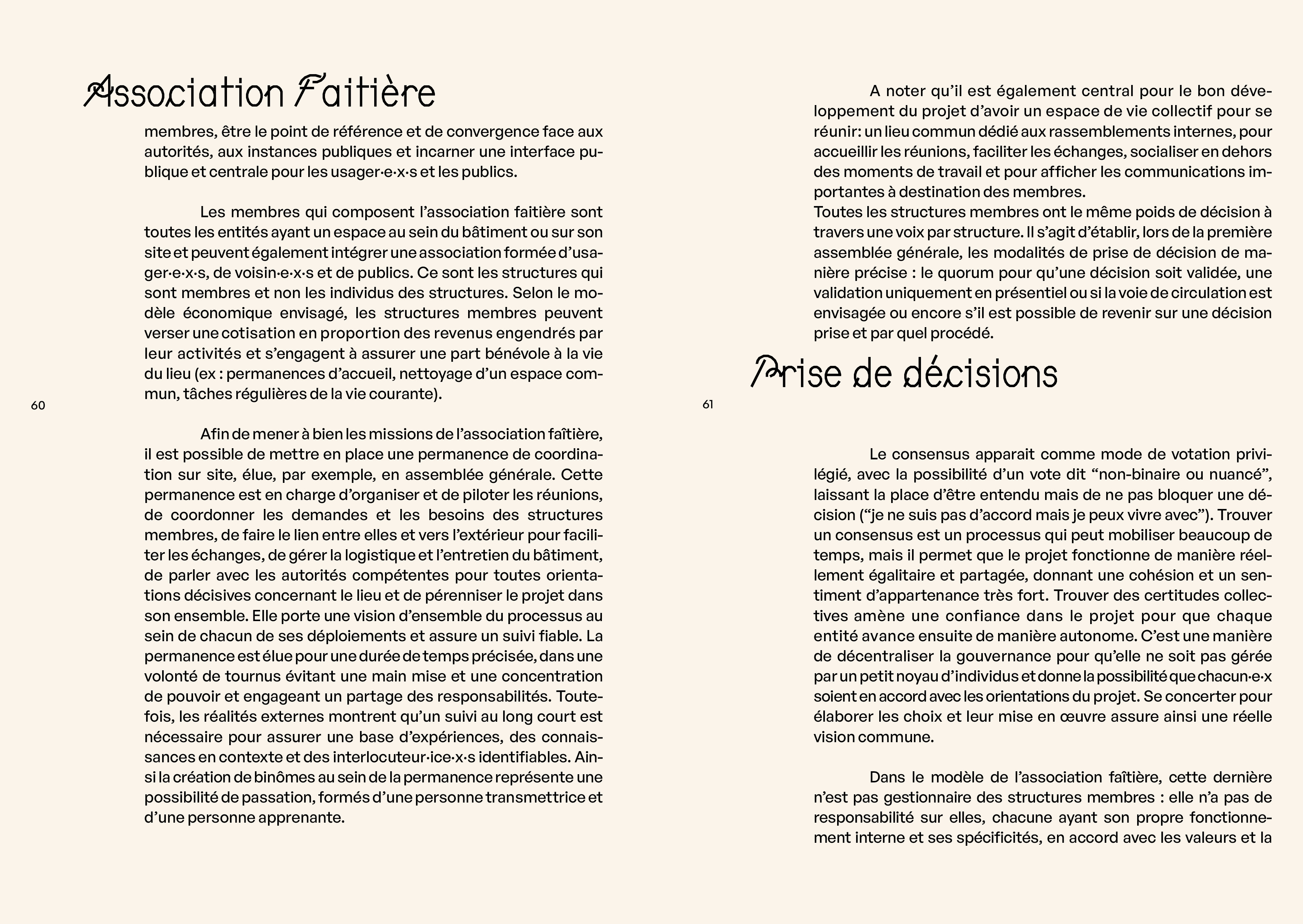 Association Faitière

membres, être le point de référence et de convergence face aux autorités, aux instances publiques et incarner une interface publique et centrale pour les usager·e·x·s et les publics.

Les membres qui composent l'association faitière sont toutes les entités ayant un espace au sein du bâtiment ou sur son site et peuvent également intégrer une association formée d'usager·e·x·s, de voisin·e·x·s et de publics. Ce sont les structures qui sont membres et non les individus des structures. Selon le modèle économique envisagé, les structures membres peuvent verser une cotisation en proportion des revenus engendrés par leur activités et s'engagent à assurer une part bénévole à la vie du lieu (ex : permanences d'accueil, nettoyage d'un espace commun, tâches régulières de la vie courante).

60

Afin de mener à bien les missions de l'association faîtière, il est possible de mettre en place une permanence de coordination sur site, élue, par exemple, en assemblée générale. Cette permanence est en charge d'organiser et de piloter les réunions, de coordonner les demandes et les besoins des structures membres, de faire le lien entre elles et vers l'extérieur pour faciliter les échanges, de gérer la logistique et l'entretien du bâtiment, de parler avec les autorités compétentes pour toutes orientations décisives concernant le lieu et de pérenniser le projet dans son ensemble. Elle porte une vision d'ensemble du processus au sein de chacun de ses déploiements et assure un suivi fiable. La permanence est élue pour une durée de temps précisée, dans une volonté de tournus évitant une main mise et une concentration de pouvoir et engageant un partage des responsabilités. Toutefois, les réalités externes montrent qu'un suivi au long court est nécessaire pour assurer une base d'expériences, des connaissances en contexte et des interlocuteur·ice·x·s identifiables. Ainsi la création de binômes au sein de la permanence représente une possibilité de passation, formés d'une personne transmettrice et d'une personne apprenante.

A noter qu'il est également central pour le bon développement du projet d'avoir un espace de vie collectif pour se réunir: un lieu commun dédié aux rassemblements internes, pour accueillir les réunions, faciliter les échanges, socialiser en dehors des moments de travail et pour afficher les communications importantes à destination des membres.
Toutes les structures membres ont le même poids de décision à travers une voix par structure. Il s'agit d'établir, lors de la première assemblée générale, les modalités de prise de décision de manière précise : le quorum pour qu'une décision soit validée, une validation uniquement en présentiel ou si la voie de circulation est envisagée ou encore s'il est possible de revenir sur une décision prise et par quel procédé.

Prise de décisions

61

Le consensus apparait comme mode de votation privilégié, avec la possibilité d'un vote dit "non-binaire ou nuancé", laissant la place d'être entendu mais de ne pas bloquer une décision ("je ne suis pas d'accord mais je peux vivre avec"). Trouver un consensus est un processus qui peut mobiliser beaucoup de temps, mais il permet que le projet fonctionne de manière réellement égalitaire et partagée, donnant une cohésion et un sentiment d'appartenance très fort. Trouver des certitudes collectives amène une confiance dans le projet pour que chaque entité avance ensuite de manière autonome. C'est une manière de décentraliser la gouvernance pour qu'elle ne soit pas gérée par un petit noyau d'individus et donne la possibilité que chacun·e·x soient en accord avec les orientations du projet. Se concerter pour élaborer les choix et leur mise en œuvre assure ainsi une réelle vision commune.

Dans le modèle de l'association faîtière, cette dernière n'est pas gestionnaire des structures membres : elle n'a pas de responsabilité sur elles, chacune ayant son propre fonctionnement interne et ses spécificités, en accord avec les valeurs et la